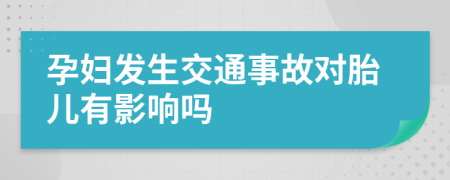 孕妇发生交通事故对胎儿有影响吗